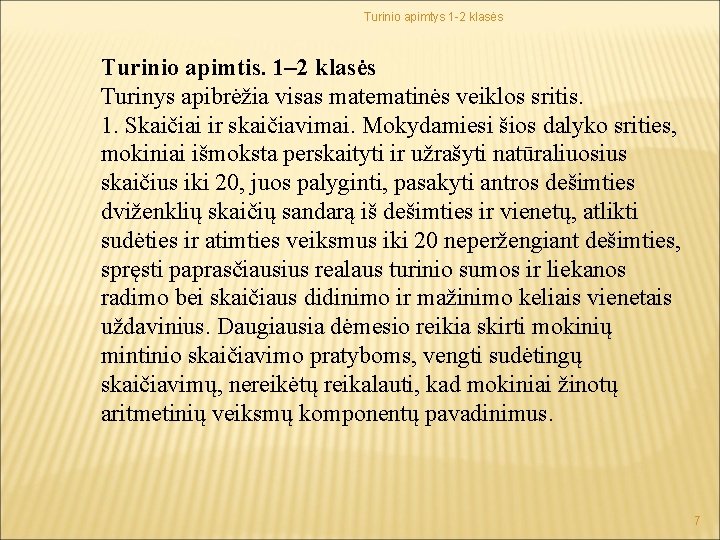 Turinio apimtys 1-2 klasės

**Turinio apimtis. 1–2 klasės**
Turinys apibrėžia visas matematinės veiklos sritis.
1. Skaičiai ir skaičiavimai. Mokydamiesi šios dalyko srities, mokiniai išmoksta perskaityti ir užrašyti natūraliuosius skaičius iki 20, juos palyginti, pasakyti antros dešimties dviženklių skaičių sandarą iš dešimties ir vienetų, atlikti sudėties ir atimties veiksmus iki 20 neperžengiant dešimties, spręsti paprasčiausius realaus turinio sumos ir liekanos radimo bei skaičiaus didinimo ir mažinimo keliais vienetais uždavinius. Daugiausia dėmesio reikia skirti mokinių mintinio skaičiavimo pratyboms, vengti sudėtingų skaičiavimų, nereikėtų reikalauti, kad mokiniai žinotų aritmetinių veiksmų komponentų pavadinimus.

7